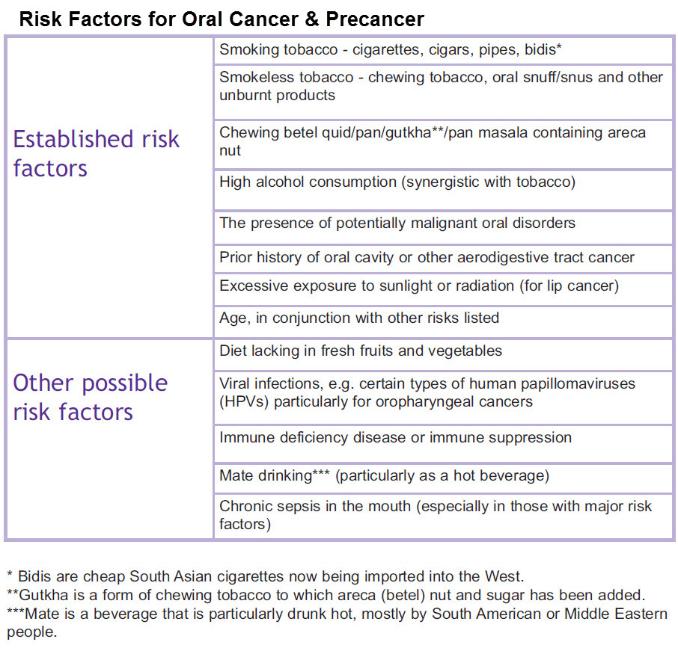 Risk Factors for Oral Cancer & Precancer

| Established risk factors | Smoking tobacco - cigarettes, cigars, pipes, bidis* |
|---|---|
| | Smokeless tobacco - chewing tobacco, oral snuff/snus and other unburnt products |
| | Chewing betel quid/pan/gutkha**/pan masala containing areca nut |
| | High alcohol consumption (synergistic with tobacco) |
| | The presence of potentially malignant oral disorders |
| | Prior history of oral cavity or other aerodigestive tract cancer |
| | Excessive exposure to sunlight or radiation (for lip cancer) |
| | Age, in conjunction with other risks listed |
| Other possible risk factors | Diet lacking in fresh fruits and vegetables |
| | Viral infections, e.g. certain types of human papillomaviruses (HPVs) particularly for oropharyngeal cancers |
| | Immune deficiency disease or immune suppression |
| | Mate drinking*** (particularly as a hot beverage) |
| | Chronic sepsis in the mouth (especially in those with major risk factors) |

* Bidis are cheap South Asian cigarettes now being imported into the West.
**Gutkha is a form of chewing tobacco to which areca (betel) nut and sugar has been added.
***Mate is a beverage that is particularly drunk hot, mostly by South American or Middle Eastern people.